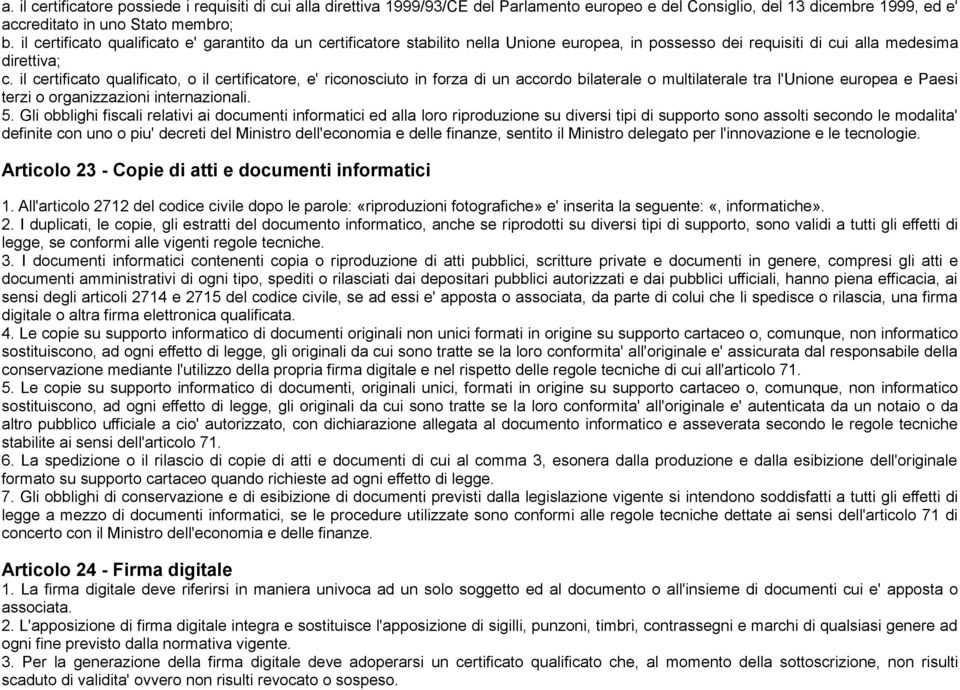 a. il certificatore possiede i requisiti di cui alla direttiva 1999/93/CE del Parlamento europeo e del Consiglio, del 13 dicembre 1999, ed e' accreditato in uno Stato membro;
b. il certificato qualificato e' garantito da un certificatore stabilito nella Unione europea, in possesso dei requisiti di cui alla medesima direttiva;
c. il certificato qualificato, o il certificatore, e' riconosciuto in forza di un accordo bilaterale o multilaterale tra l'Unione europea e Paesi terzi o organizzazioni internazionali.
5. Gli obblighi fiscali relativi ai documenti informatici ed alla loro riproduzione su diversi tipi di supporto sono assolti secondo le modalita' definite con uno o piu' decreti del Ministro dell'economia e delle finanze, sentito il Ministro delegato per l'innovazione e le tecnologie.

Articolo 23 - Copie di atti e documenti informatici

1. All'articolo 2712 del codice civile dopo le parole: «riproduzioni fotografiche» e' inserita la seguente: «, informatiche».
2. I duplicati, le copie, gli estratti del documento informatico, anche se riprodotti su diversi tipi di supporto, sono validi a tutti gli effetti di legge, se conformi alle vigenti regole tecniche.
3. I documenti informatici contenenti copia o riproduzione di atti pubblici, scritture private e documenti in genere, compresi gli atti e documenti amministrativi di ogni tipo, spediti o rilasciati dai depositari pubblici autorizzati e dai pubblici ufficiali, hanno piena efficacia, ai sensi degli articoli 2714 e 2715 del codice civile, se ad essi e' apposta o associata, da parte di colui che li spedisce o rilascia, una firma digitale o altra firma elettronica qualificata.
4. Le copie su supporto informatico di documenti originali non unici formati in origine su supporto cartaceo o, comunque, non informatico sostituiscono, ad ogni effetto di legge, gli originali da cui sono tratte se la loro conformita' all'originale e' assicurata dal responsabile della conservazione mediante l'utilizzo della propria firma digitale e nel rispetto delle regole tecniche di cui all'articolo 71.
5. Le copie su supporto informatico di documenti, originali unici, formati in origine su supporto cartaceo o, comunque, non informatico sostituiscono, ad ogni effetto di legge, gli originali da cui sono tratte se la loro conformita' all'originale e' autenticata da un notaio o da altro pubblico ufficiale a cio' autorizzato, con dichiarazione allegata al documento informatico e asseverata secondo le regole tecniche stabilite ai sensi dell'articolo 71.
6. La spedizione o il rilascio di copie di atti e documenti di cui al comma 3, esonera dalla produzione e dalla esibizione dell'originale formato su supporto cartaceo quando richieste ad ogni effetto di legge.
7. Gli obblighi di conservazione e di esibizione di documenti previsti dalla legislazione vigente si intendono soddisfatti a tutti gli effetti di legge a mezzo di documenti informatici, se le procedure utilizzate sono conformi alle regole tecniche dettate ai sensi dell'articolo 71 di concerto con il Ministro dell'economia e delle finanze.

Articolo 24 - Firma digitale
1. La firma digitale deve riferirsi in maniera univoca ad un solo soggetto ed al documento o all'insieme di documenti cui e' apposta o associata.
2. L'apposizione di firma digitale integra e sostituisce l'apposizione di sigilli, punzoni, timbri, contrassegni e marchi di qualsiasi genere ad ogni fine previsto dalla normativa vigente.
3. Per la generazione della firma digitale deve adoperarsi un certificato qualificato che, al momento della sottoscrizione, non risulti scaduto di validita' ovvero non risulti revocato o sospeso.